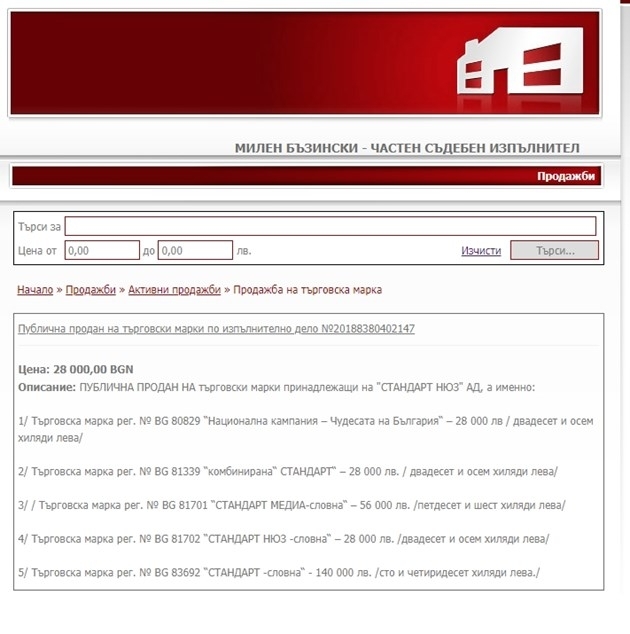 МИЛЕН БЪЗИНСКИ - ЧАСТЕН СЪДЕБЕН ИЗПЪЛНИТЕЛ

Продажби

Търси за

Цена от 0,00 до 0,00 лв. Изчисти Търси...

Начало » Продажби » Активни продажби » Продажба на търговска марка

Публична продан на търговски марки по изпълнително дело №20188380402147

Цена: 28 000,00 BGN
Описание: ПУБЛИЧНА ПРОДАН НА търговски марки принадлежащи на "СТАНДАРТ НЮЗ" АД, а именно:

1/ Търговска марка рег. № BG 80829 "Национална кампания – Чудесата на България" – 28 000 лв / двадесет и осем хиляди лева/

2/ Търговска марка рег. № BG 81339 "комбинирана" СТАНДАРТ" – 28 000 лв. / двадесет и осем хиляди лева/

3/ / Търговска марка рег. № BG 81701 "СТАНДАРТ МЕДИА-словна" – 56 000 лв. /петдесет и шест хиляди лева/

4/ Търговска марка рег. № BG 81702 "СТАНДАРТ НЮЗ -словна" – 28 000 лв. /двадесет и осем хиляди лева/

5/ Търговска марка рег. № BG 83692 "СТАНДАРТ -словна" - 140 000 лв. /сто и четиридесет хиляди лева./